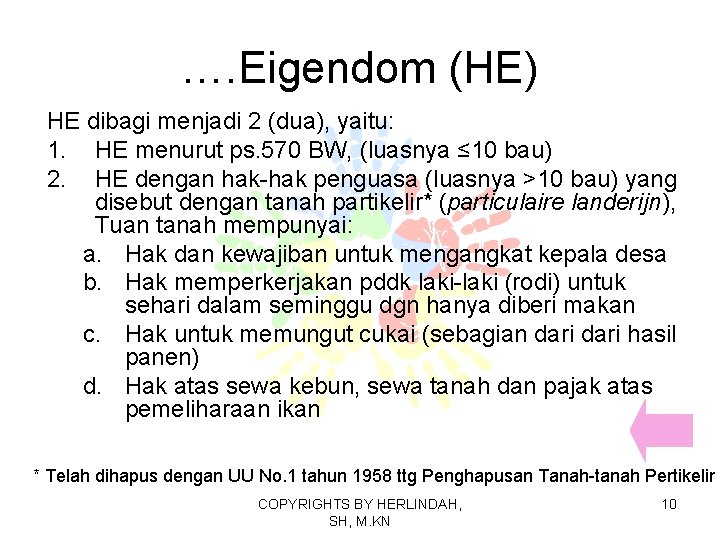 ….Eigendom (HE)

HE dibagi menjadi 2 (dua), yaitu:

1. HE menurut ps.570 BW, (luasnya ≤10 bau)
2. HE dengan hak-hak penguasa (luasnya >10 bau) yang disebut dengan tanah partikelir* (particulaire landerijn), Tuan tanah mempunyai:
a. Hak dan kewajiban untuk mengangkat kepala desa
b. Hak memperkerjakan pddk laki-laki (rodi) untuk sehari dalam seminggu dgn hanya diberi makan
c. Hak untuk memungut cukai (sebagian dari dari hasil panen)
d. Hak atas sewa kebun, sewa tanah dan pajak atas pemeliharaan ikan

* Telah dihapus dengan UU No.1 tahun 1958 ttg Penghapusan Tanah-tanah Pertikelir

COPYRIGHTS BY HERLINDAH, SH, M.KN

10